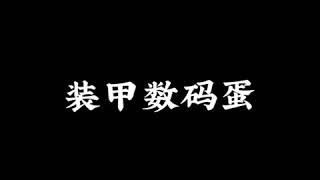 装甲数码蛋